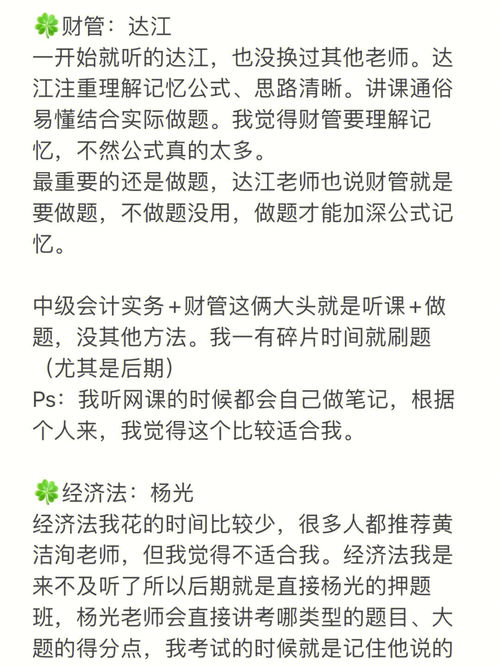 🍀财管：达江
一开始就听的达江，也没换过其他老师。达江注重理解记忆公式、思路清晰。讲课通俗易懂结合实际做题。我觉得财管要理解记忆，不然公式真的太多。
最重要的还是做题，达江老师也说财管就是要做题，不做题没用，做题才能加深公式记忆。

中级会计实务＋财管这俩大头就是听课＋做题，没其他方法。我一有碎片时间就刷题（尤其是后期）
Ps：我听网课的时候都会自己做笔记，根据个人来，我觉得这个比较适合我。

🍀经济法：杨光
经济法我花的时间比较少，很多人都推荐黄洁洵老师，但我觉得不适合我。经济法我是来不及听了所以后期就是直接杨光的押题班，杨光老师会直接讲考哪类型的题目、大题的得分点，我考试的时候就是记住他说的